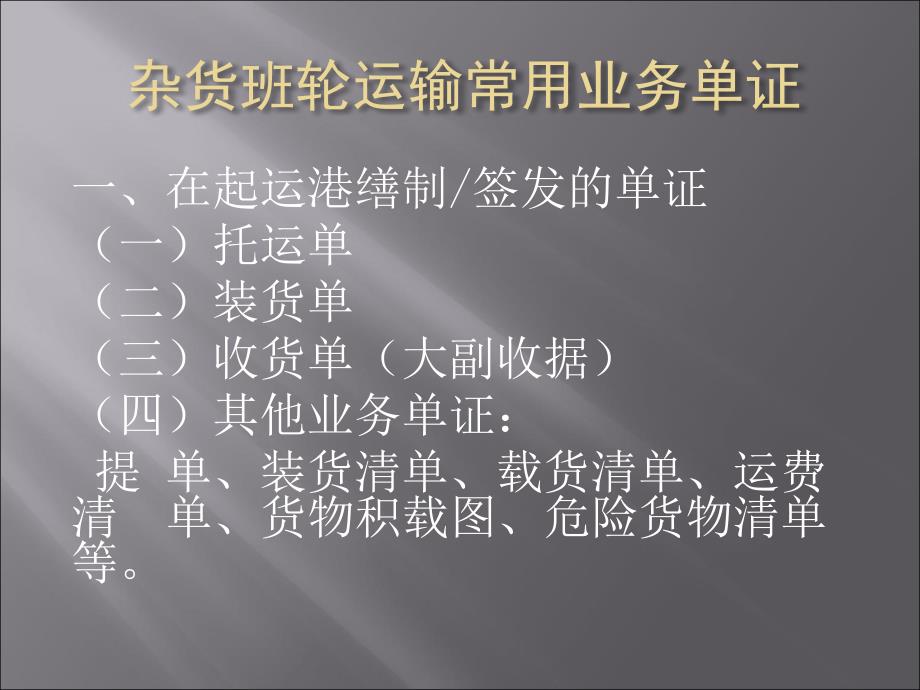 杂货班轮运输常用业务单证

一、在起运港缮制/签发的单证
（一）托运单
（二）装货单
（三）收货单（大副收据）
（四）其他业务单证：
提 单、装货清单、载货清单、运费清 单、货物积载图、危险货物清单等。